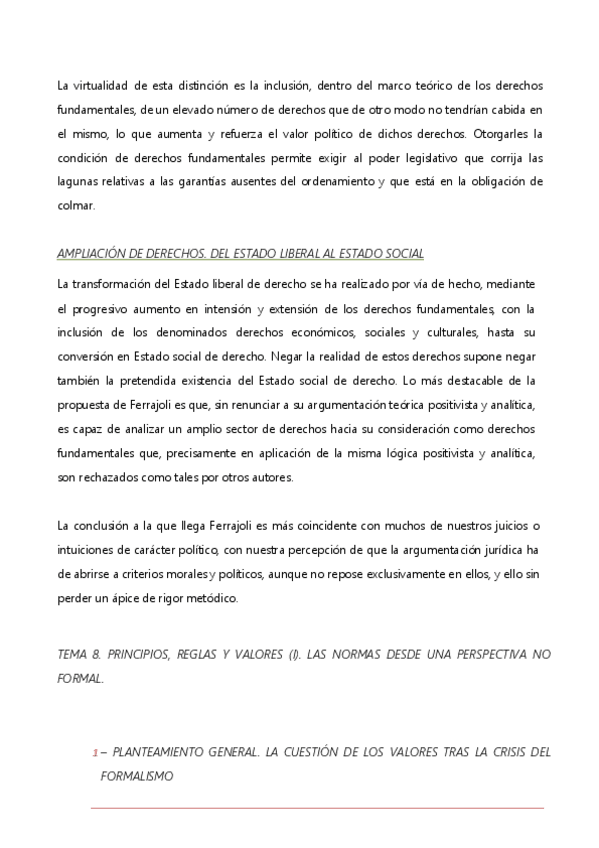 La virtualidad de esta distinción es la inclusión, dentro del marco teórico de los derechos fundamentales, de un elevado número de derechos que de otro modo no tendrían cabida en el mismo, lo que aumenta y refuerza el valor político de dichos derechos. Otorgarles la condición de derechos fundamentales permite exigir al poder legislativo que corrija las lagunas relativas a las garantías ausentes del ordenamiento y que está en la obligación de colmar.

AMPLIACIÓN DE DERECHOS. DEL ESTADO LIBERAL AL ESTADO SOCIAL

La transformación del Estado liberal de derecho se ha realizado por vía de hecho, mediante el progresivo aumento en intensión y extensión de los derechos fundamentales, con la inclusión de los denominados derechos económicos, sociales y culturales, hasta su conversión en Estado social de derecho. Negar la realidad de estos derechos supone negar también la pretendida existencia del Estado social de derecho. Lo más destacable de la propuesta de Ferrajoli es que, sin renunciar a su argumentación teórica positivista y analítica, es capaz de analizar un amplio sector de derechos hacia su consideración como derechos fundamentales que, precisamente en aplicación de la misma lógica positivista y analítica, son rechazados como tales por otros autores.

La conclusión a la que llega Ferrajoli es más coincidente con muchos de nuestros juicios o intuiciones de carácter político, con nuestra percepción de que la argumentación jurídica ha de abrirse a criterios morales y políticos, aunque no repose exclusivamente en ellos, y ello sin perder un ápice de rigor metódico.

TEMA 8. PRINCIPIOS, REGLAS Y VALORES (I). LAS NORMAS DESDE UNA PERSPECTIVA NO FORMAL.

1 – PLANTEAMIENTO GENERAL. LA CUESTIÓN DE LOS VALORES TRAS LA CRISIS DEL FORMALISMO